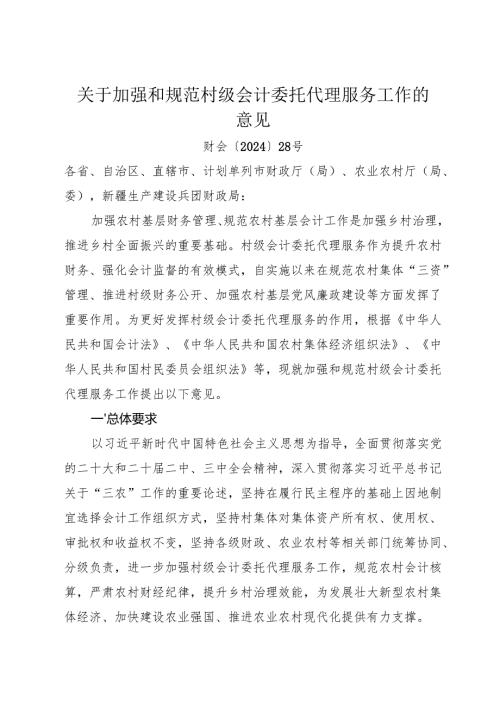 关于加强和规范村级会计委托代理服务工作的意见

财会〔2024〕28号

各省、自治区、直辖市、计划单列市财政厅（局）、农业农村厅（局、委），新疆生产建设兵团财政局：

加强农村基层财务管理、规范农村基层会计工作是加强乡村治理，推进乡村全面振兴的重要基础。村级会计委托代理服务作为提升农村财务、强化会计监督的有效模式，自实施以来在规范农村集体“三资”管理、推进村级财务公开、加强农村基层党风廉政建设等方面发挥了重要作用。为更好发挥村级会计委托代理服务的作用，根据《中华人民共和国会计法》、《中华人民共和国农村集体经济组织法》、《中华人民共和国村民委员会组织法》等，现就加强和规范村级会计委托代理服务工作提出以下意见。

一'总体要求

以习近平新时代中国特色社会主义思想为指导，全面贯彻落实党的二十大和二十届二中、三中全会精神，深入贯彻落实习近平总书记关于“三农”工作的重要论述，坚持在履行民主程序的基础上因地制宜选择会计工作组织方式，坚持村集体对集体资产所有权、使用权、审批权和收益权不变，坚持各级财政、农业农村等相关部门统筹协同、分级负责，进一步加强村级会计委托代理服务工作，规范农村会计核算，严肃农村财经纪律，提升乡村治理效能，为发展壮大新型农村集体经济、加快建设农业强国、推进农业农村现代化提供有力支撑。